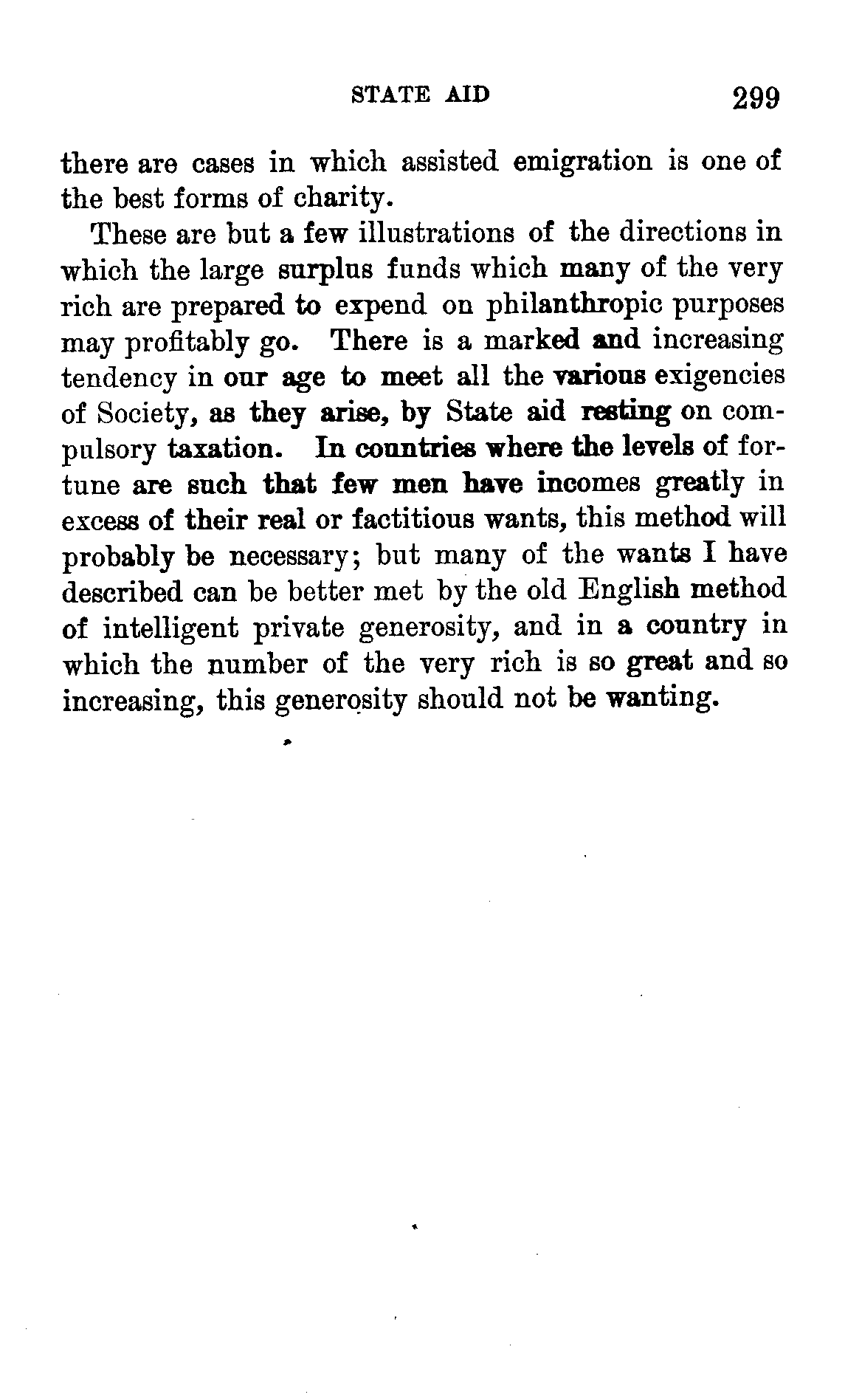 STATE AID 299

there are cases in which assisted emigration is one of the best forms of charity.

These are but a few illustrations of the directions in which the large surplus funds which many of the very rich are prepared to expend on philanthropic purposes may profitably go. There is a marked and increasing tendency in our age to meet all the various exigencies of Society, as they arise, by State aid resting on compulsory taxation. In countries where the levels of fortune are such that few men have incomes greatly in excess of their real or factitious wants, this method will probably be necessary; but many of the wants I have described can be better met by the old English method of intelligent private generosity, and in a country in which the number of the very rich is so great and so increasing, this generosity should not be wanting.